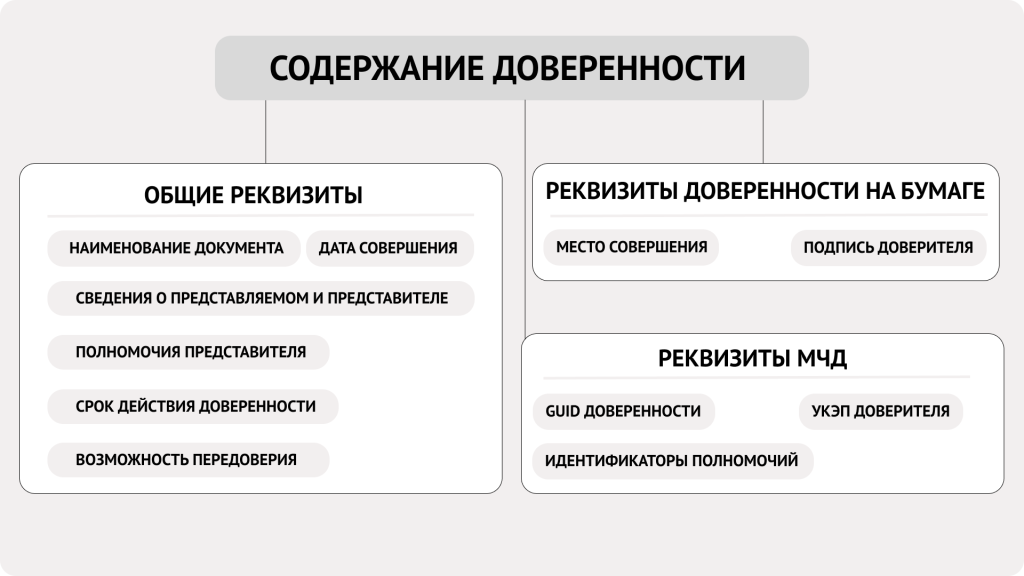 СОДЕРЖАНИЕ ДОВЕРЕННОСТИ

ОБЩИЕ РЕКВИЗИТЫ

НАИМЕНОВАНИЕ ДОКУМЕНТА

ДАТА СОВЕРШЕНИЯ

СВЕДЕНИЯ О ПРЕДСТАВЛЯЕМОМ И ПРЕДСТАВИТЕЛЕ

ПОЛНОМОЧИЯ ПРЕДСТАВИТЕЛЯ

СРОК ДЕЙСТВИЯ ДОВЕРЕННОСТИ

ВОЗМОЖНОСТЬ ПЕРЕДОВЕРИЯ

РЕКВИЗИТЫ ДОВЕРЕННОСТИ НА БУМАГЕ

МЕСТО СОВЕРШЕНИЯ

ПОДПИСЬ ДОВЕРИТЕЛЯ

РЕКВИЗИТЫ МЧД

GUID ДОВЕРЕННОСТИ

УКЭП ДОВЕРИТЕЛЯ

ИДЕНТИФИКАТОРЫ ПОЛНОМОЧИЙ